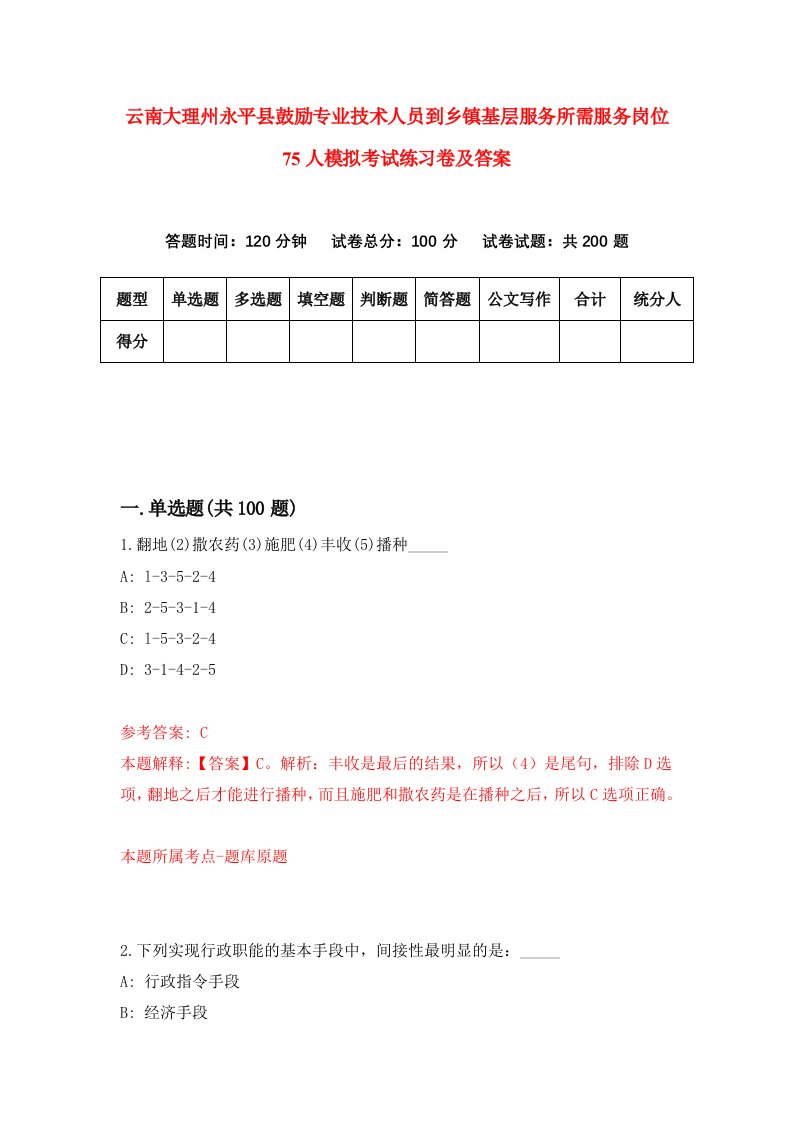 云南大理州永平县鼓励专业技术人员到乡镇基层服务所需服务岗位75人模拟考试练习卷及答案

答题时间：120分钟　试卷总分：100分　试卷试题：共200题

| 题型 | 单选题 | 多选题 | 填空题 | 判断题 | 简答题 | 公文写作 | 合计 | 统分人 |
|---|---|---|---|---|---|---|---|---|
| 得分 | | | | | | | | |

一.单选题(共100题)

1.翻地(2)撒农药(3)施肥(4)丰收(5)播种_____

A: 1-3-5-2-4

B: 2-5-3-1-4

C: 1-5-3-2-4

D: 3-1-4-2-5

参考答案: C

本题解释:【答案】C。解析：丰收是最后的结果，所以（4）是尾句，排除D选项，翻地之后才能进行播种，而且施肥和撒农药是在播种之后，所以C选项正确。

本题所属考点-题库原题

2.下列实现行政职能的基本手段中，间接性最明显的是：_____

A: 行政指令手段

B: 经济手段